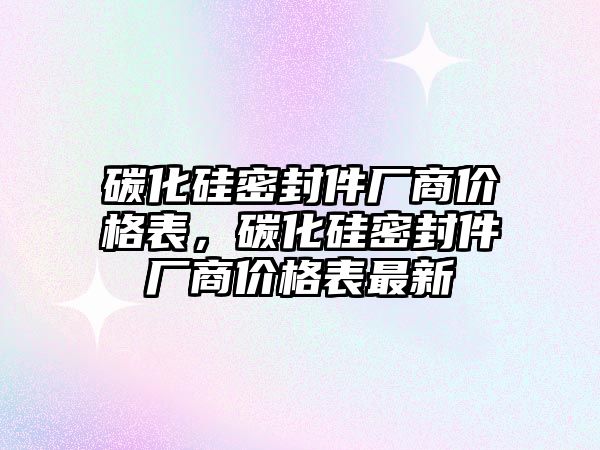 碳化硅密封件厂商价格表，碳化硅密封件厂商价格表最新